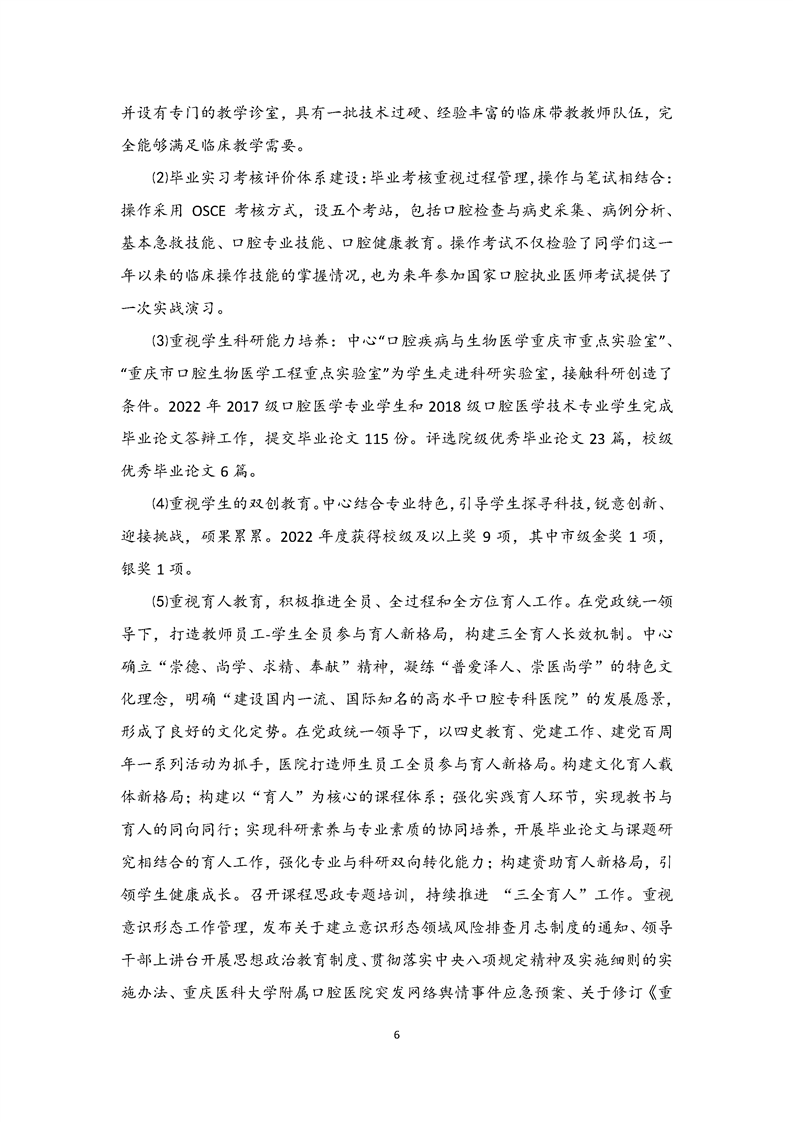 并设有专门的教学诊室，具有一批技术过硬、经验丰富的临床带教教师队伍，完全能够满足临床教学需要。

⑵毕业实习考核评价体系建设：毕业考核重视过程管理，操作与笔试相结合：操作采用 OSCE 考核方式，设五个考站，包括口腔检查与病史采集、病例分析、基本急救技能、口腔专业技能、口腔健康教育。操作考试不仅检验了同学们这一年以来的临床操作技能的掌握情况，也为来年参加国家口腔执业医师考试提供了一次实战演习。

⑶重视学生科研能力培养：中心“口腔疾病与生物医学重庆市重点实验室”、“重庆市口腔生物医学工程重点实验室”为学生走进科研实验室，接触科研创造了条件。2022 年 2017 级口腔医学专业学生和 2018 级口腔医学技术专业学生完成毕业论文答辩工作，提交毕业论文 115 份。评选院级优秀毕业论文 23 篇，校级优秀毕业论文 6 篇。

⑷重视学生的双创教育。中心结合专业特色，引导学生探寻科技，锐意创新、迎接挑战，硕果累累。2022 年度获得校级及以上奖 9 项，其中市级金奖 1 项，银奖 1 项。

⑸重视育人教育，积极推进全员、全过程和全方位育人工作。在党政统一领导下，打造教师员工-学生全员参与育人新格局，构建三全育人长效机制。中心确立“崇德、尚学、求精、奉献”精神，凝练“普爱泽人、崇医尚学”的特色文化理念，明确“建设国内一流、国际知名的高水平口腔专科医院”的发展愿景，形成了良好的文化定势。在党政统一领导下，以四史教育、党建工作、建党百周年一系列活动为抓手，医院打造师生员工全员参与育人新格局。构建文化育人载体新格局；构建以“育人”为核心的课程体系；强化实践育人环节，实现教书与育人的同向同行；实现科研素养与专业素质的协同培养，开展毕业论文与课题研究相结合的育人工作，强化专业与科研双向转化能力；构建资助育人新格局，引领学生健康成长。召开课程思政专题培训，持续推进 “三全育人”工作。重视意识形态工作管理，发布关于建立意识形态领域风险排查月志制度的通知、领导干部上讲台开展思想政治教育制度、贯彻落实中央八项规定精神及实施细则的实施办法、重庆医科大学附属口腔医院突发网络舆情事件应急预案、关于修订《重

6